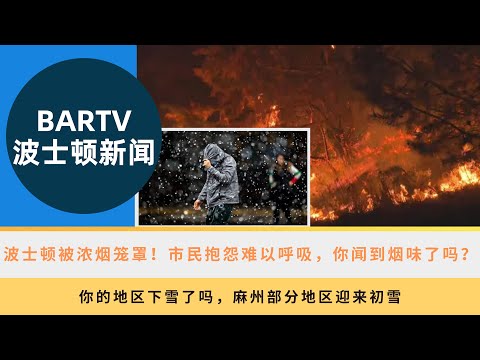 BARTV
波士顿新闻

波士顿被浓烟笼罩！市民抱怨难以呼吸，你闻到烟味了吗？

你的地区下雪了吗，麻州部分地区迎来初雪